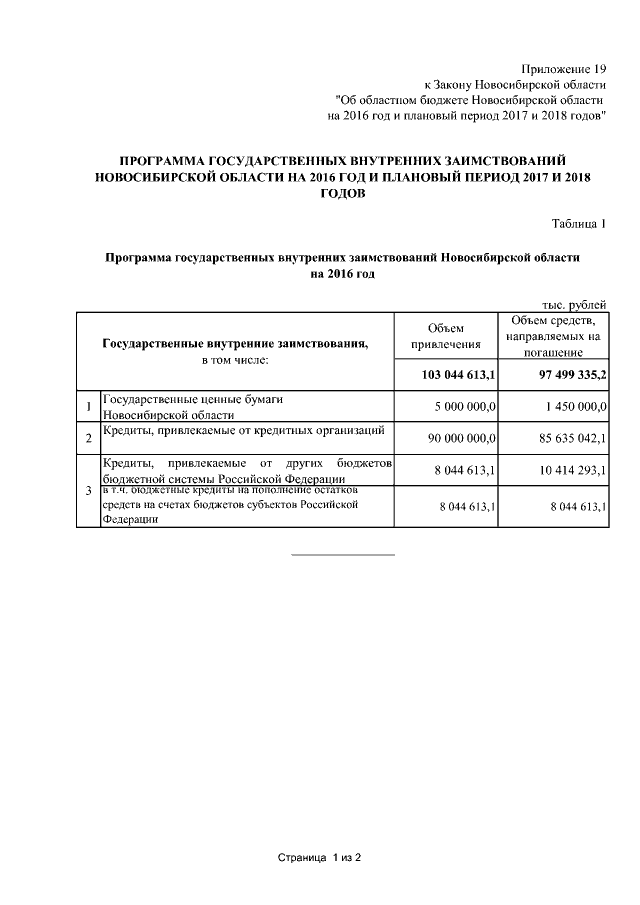 Приложение 19
к Закону Новосибирской области
"Об областном бюджете Новосибирской области
на 2016 год и плановый период 2017 и 2018 годов"

ПРОГРАММА ГОСУДАРСТВЕННЫХ ВНУТРЕННИХ ЗАИМСТВОВАНИЙ НОВОСИБИРСКОЙ ОБЛАСТИ НА 2016 ГОД И ПЛАНОВЫЙ ПЕРИОД 2017 И 2018 ГОДОВ

Таблица 1

Программа государственных внутренних заимствований Новосибирской области на 2016 год

тыс. рублей

| | Государственные внутренние заимствования, в том числе: | Объем привлечения | Объем средств, направляемых на погашение |
|---|---|---|---|
| | | 103 044 613,1 | 97 499 335,2 |
| 1 | Государственные ценные бумаги Новосибирской области | 5 000 000,0 | 1 450 000,0 |
| 2 | Кредиты, привлекаемые от кредитных организаций | 90 000 000,0 | 85 635 042,1 |
| 3 | Кредиты, привлекаемые от других бюджетов бюджетной системы Российской Федерации | 8 044 613,1 | 10 414 293,1 |
| | в т.ч. бюджетные кредиты на пополнение остатков средств на счетах бюджетов субъектов Российской Федерации | 8 044 613,1 | 8 044 613,1 |

Страница 1 из 2